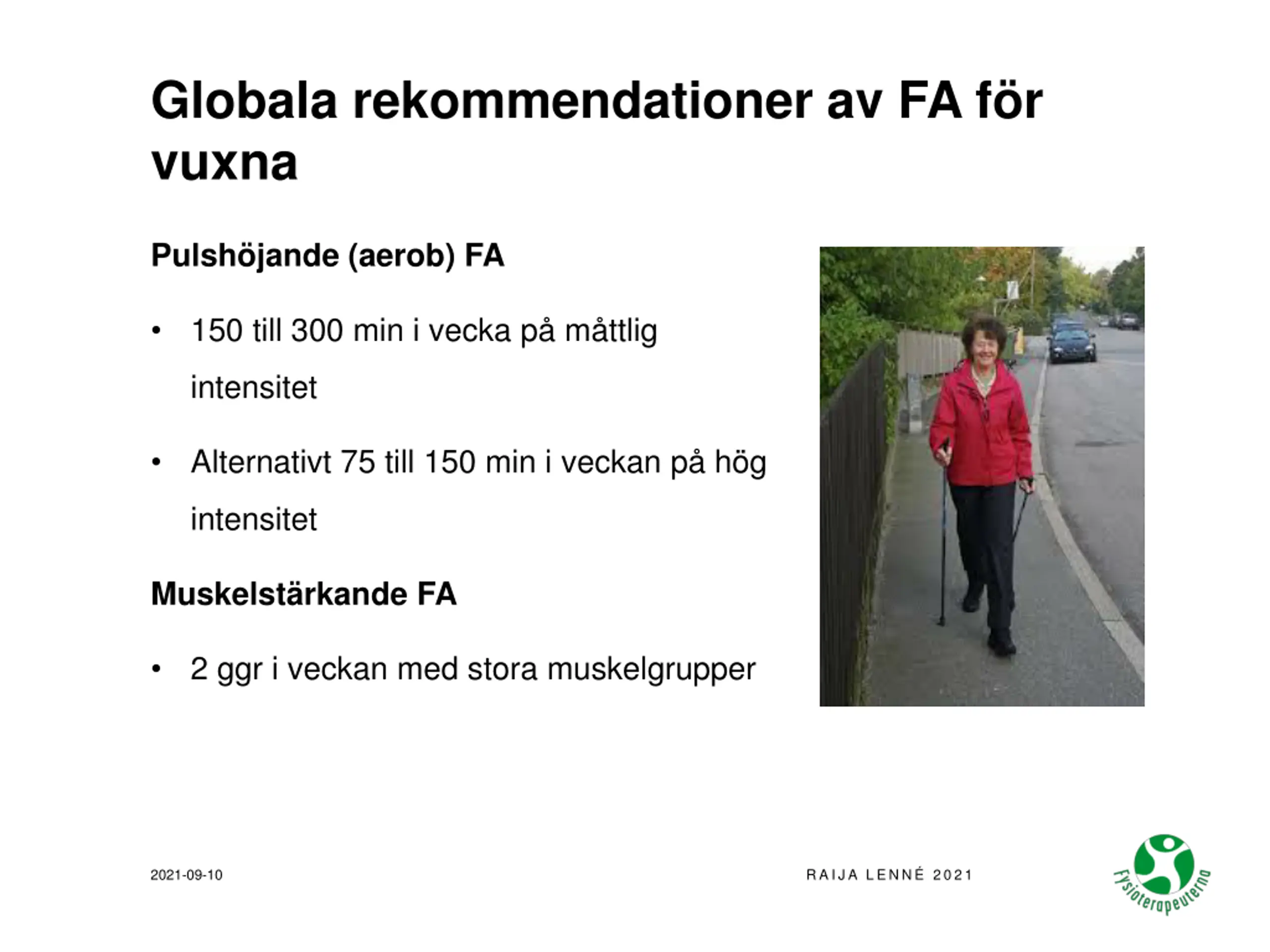 Globala rekommendationer av FA för vuxna

Pulshöjande (aerob) FA

• 150 till 300 min i vecka på måttlig intensitet

• Alternativt 75 till 150 min i veckan på hög intensitet

Muskelstärkande FA

• 2 ggr i veckan med stora muskelgrupper

2021-09-10

RAIJA LENNÉ 2021

Fysioterapeuterna